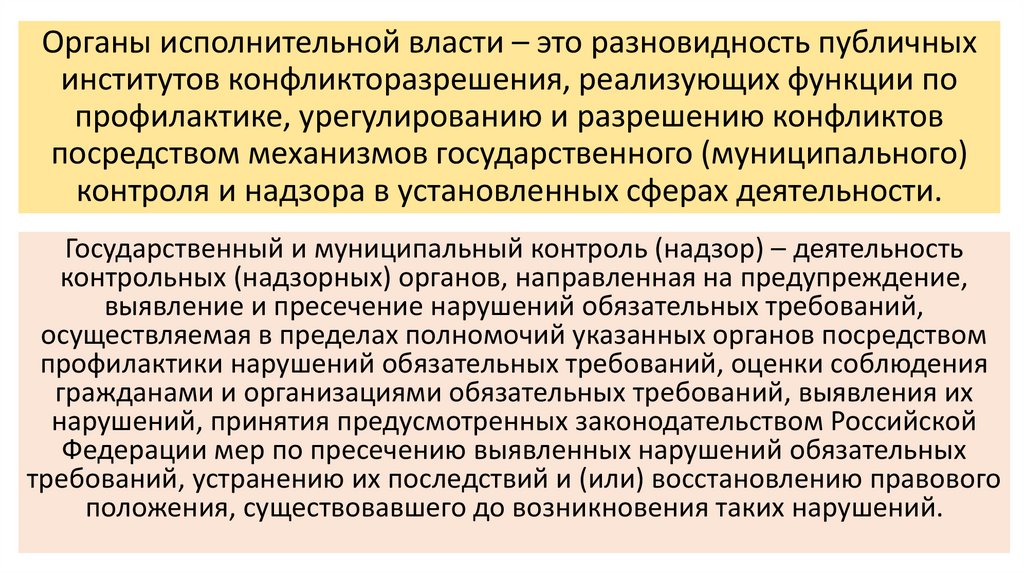 Органы исполнительной власти – это разновидность публичных институтов конфликторазрешения, реализующих функции по профилактике, урегулированию и разрешению конфликтов посредством механизмов государственного (муниципального) контроля и надзора в установленных сферах деятельности.

Государственный и муниципальный контроль (надзор) – деятельность контрольных (надзорных) органов, направленная на предупреждение, выявление и пресечение нарушений обязательных требований, осуществляемая в пределах полномочий указанных органов посредством профилактики нарушений обязательных требований, оценки соблюдения гражданами и организациями обязательных требований, выявления их нарушений, принятия предусмотренных законодательством Российской Федерации мер по пресечению выявленных нарушений обязательных требований, устранению их последствий и (или) восстановлению правового положения, существовавшего до возникновения таких нарушений.